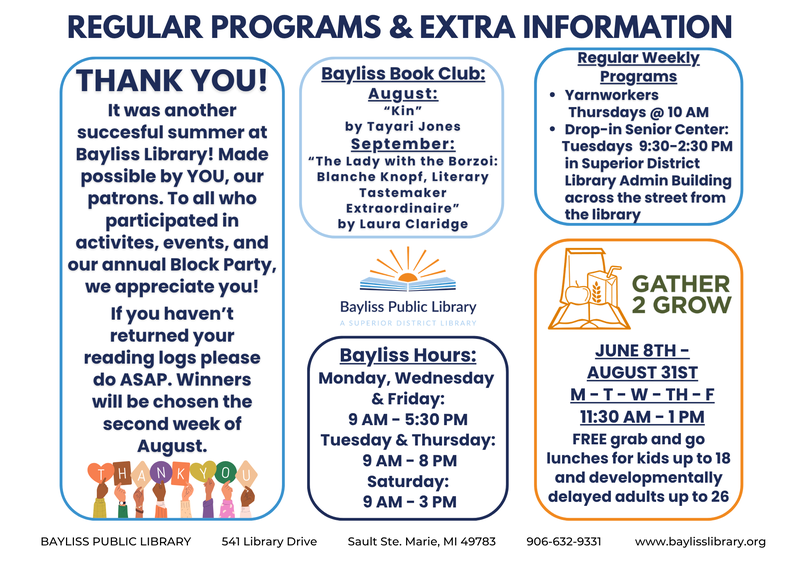 REGULAR PROGRAMS & EXTRA INFORMATION

THANK YOU!
It was another succesful summer at Bayliss Library! Made possible by YOU, our patrons. To all who participated in activites, events, and our annual Block Party, we appreciate you!

If you haven't returned your reading logs please do ASAP. Winners will be chosen the second week of August.

THANK YOU

Bayliss Book Club:
August:
"Kin"
by Tayari Jones
September:
"The Lady with the Borzoi: Blanche Knopf, Literary Tastemaker Extraordinaire"
by Laura Claridge

Bayliss Public Library
A SUPERIOR DISTRICT LIBRARY

Bayliss Hours:
Monday, Wednesday & Friday:
9 AM - 5:30 PM
Tuesday & Thursday:
9 AM - 8 PM
Saturday:
9 AM - 3 PM

Regular Weekly Programs
• Yarnworkers Thursdays @ 10 AM
• Drop-in Senior Center: Tuesdays 9:30-2:30 PM in Superior District Library Admin Building across the street from the library

GATHER 2 GROW

JUNE 8TH - AUGUST 31ST
M - T - W - TH - F
11:30 AM - 1 PM
FREE grab and go lunches for kids up to 18 and developmentally delayed adults up to 26

BAYLISS PUBLIC LIBRARY 541 Library Drive Sault Ste. Marie, MI 49783 906-632-9331 www.baylisslibrary.org